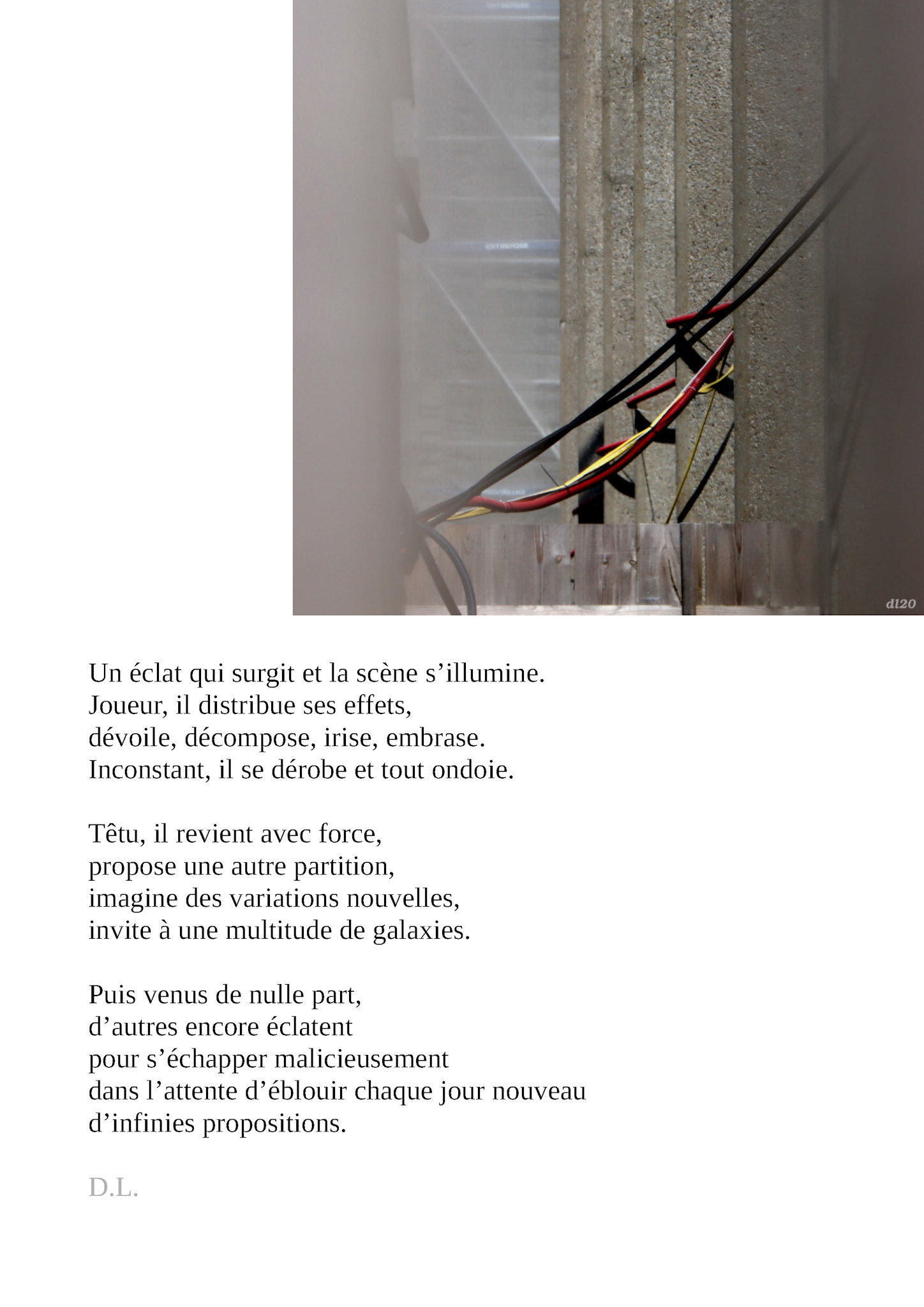 dl20

Un éclat qui surgit et la scène s’illumine.
Joueur, il distribue ses effets,
dévoile, décompose, irise, embrase.
Inconstant, il se dérobe et tout ondoie.

Têtu, il revient avec force,
propose une autre partition,
imagine des variations nouvelles,
invite à une multitude de galaxies.

Puis venus de nulle part,
d’autres encore éclatent
pour s’échapper malicieusement
dans l’attente d’éblouir chaque jour nouveau
d’infinies propositions.

D.L.